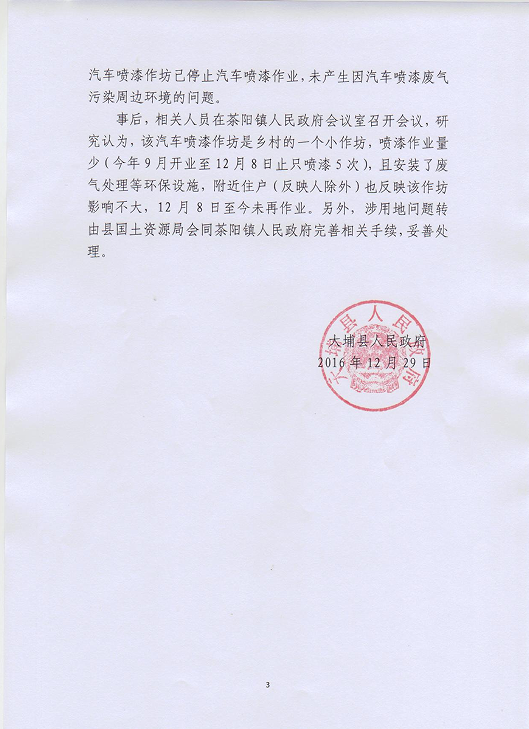 汽车喷漆作坊已停止汽车喷漆作业，未产生因汽车喷漆废气污染周边环境的问题。

事后，相关人员在茶阳镇人民政府会议室召开会议，研究认为，该汽车喷漆作坊是乡村的一个小作坊，喷漆作业量少（今年9月开业至12月8日止只喷漆5次），且安装了废气处理等环保设施，附近住户（反映人除外）也反映该作坊影响不大，12月8日至今未再作业。另外，涉用地问题转由县国土资源局会同茶阳镇人民政府完善相关手续，妥善处理。

大埔县人民政府
2016年12月29日

大埔县人民政府

3